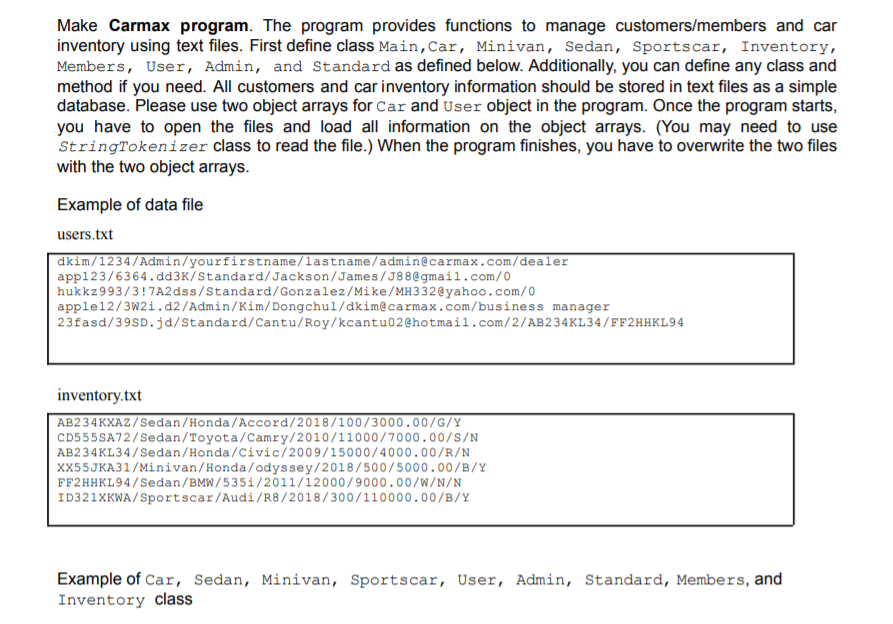 Make **Carmax program**. The program provides functions to manage customers/members and car inventory using text files. First define class Main,Car, Minivan, Sedan, Sportscar, Inventory, Members, User, Admin, and Standard as defined below. Additionally, you can define any class and method if you need. All customers and car inventory information should be stored in text files as a simple database. Please use two object arrays for Car and User object in the program. Once the program starts, you have to open the files and load all information on the object arrays. (You may need to use StringTokenizer class to read the file.) When the program finishes, you have to overwrite the two files with the two object arrays.

Example of data file

users.txt

dkim/1234/Admin/yourfirstname/lastname/admin@carmax.com/dealer
app123/6364.dd3K/Standard/Jackson/James/J88@gmail.com/0
hukkz993/3!7A2dss/Standard/Gonzalez/Mike/MH332@yahoo.com/0
apple12/3W2i.d2/Admin/Kim/Dongchul/dkim@carmax.com/business manager
23fasd/39SD.jd/Standard/Cantu/Roy/kcantu02@hotmail.com/2/AB234KL34/FF2HHKL94

inventory.txt

AB234KXAZ/Sedan/Honda/Accord/2018/100/3000.00/G/Y
CD555SA72/Sedan/Toyota/Camry/2010/11000/7000.00/S/N
AB234KL34/Sedan/Honda/Civic/2009/15000/4000.00/R/N
XX55JKA31/Minivan/Honda/odyssey/2018/500/5000.00/B/Y
FF2HHKL94/Sedan/BMW/535i/2011/12000/9000.00/W/N/N
ID321XKWA/Sportscar/Audi/R8/2018/300/110000.00/B/Y

Example of Car, Sedan, Minivan, Sportscar, User, Admin, Standard, Members, and Inventory class